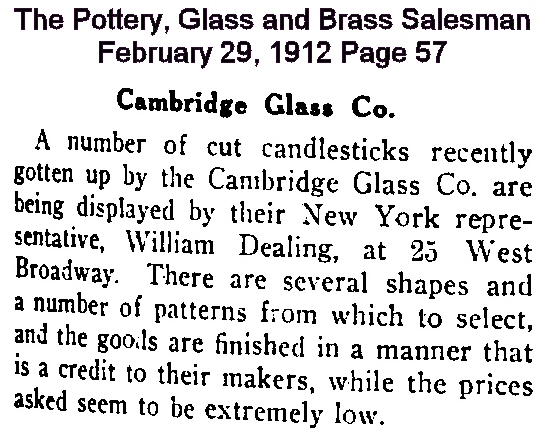 The Pottery, Glass and Brass Salesman
February 29, 1912 Page 57

Cambridge Glass Co.

A number of cut candlesticks recently gotten up by the Cambridge Glass Co. are being displayed by their New York representative, William Dealing, at 25 West Broadway. There are several shapes and a number of patterns from which to select, and the goods are finished in a manner that is a credit to their makers, while the prices asked seem to be extremely low.